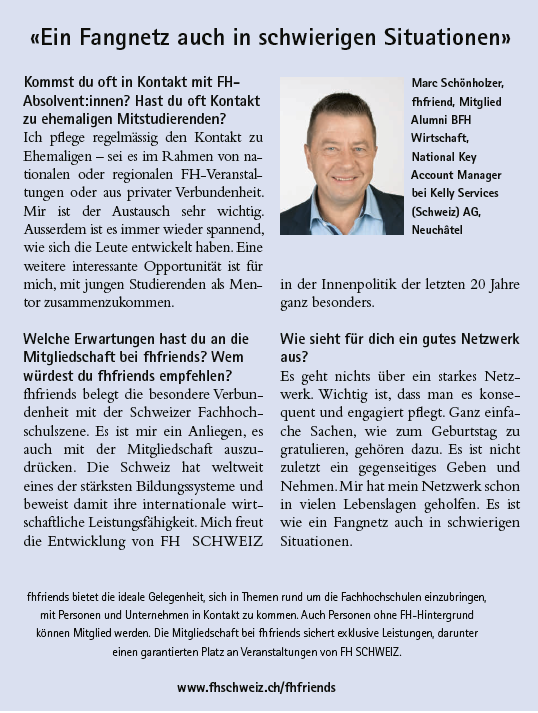 «Ein Fangnetz auch in schwierigen Situationen»

Kommst du oft in Kontakt mit FH-Absolvent:innen? Hast du oft Kontakt zu ehemaligen Mitstudierenden?
Ich pflege regelmässig den Kontakt zu Ehemaligen – sei es im Rahmen von nationalen oder regionalen FH-Veranstaltungen oder aus privater Verbundenheit. Mir ist der Austausch sehr wichtig. Ausserdem ist es immer wieder spannend, wie sich die Leute entwickelt haben. Eine weitere interessante Opportunität ist für mich, mit jungen Studierenden als Mentor zusammenzukommen.

Welche Erwartungen hast du an die Mitgliedschaft bei fhfriends? Wem würdest du fhfriends empfehlen?
fhfriends belegt die besondere Verbundenheit mit der Schweizer Fachhochschulszene. Es ist mir ein Anliegen, es auch mit der Mitgliedschaft auszudrücken. Die Schweiz hat weltweit eines der stärksten Bildungssysteme und beweist damit ihre internationale wirtschaftliche Leistungsfähigkeit. Mich freut die Entwicklung von FH SCHWEIZ

Marc Schönholzer, fhfriend, Mitglied Alumni BFH Wirtschaft, National Key Account Manager bei Kelly Services (Schweiz) AG, Neuchâtel

in der Innenpolitik der letzten 20 Jahre ganz besonders.

Wie sieht für dich ein gutes Netzwerk aus?
Es geht nichts über ein starkes Netzwerk. Wichtig ist, dass man es konsequent und engagiert pflegt. Ganz einfache Sachen, wie zum Geburtstag zu gratulieren, gehören dazu. Es ist nicht zuletzt ein gegenseitiges Geben und Nehmen. Mir hat mein Netzwerk schon in vielen Lebenslagen geholfen. Es ist wie ein Fangnetz auch in schwierigen Situationen.

fhfriends bietet die ideale Gelegenheit, sich in Themen rund um die Fachhochschulen einzubringen, mit Personen und Unternehmen in Kontakt zu kommen. Auch Personen ohne FH-Hintergrund können Mitglied werden. Die Mitgliedschaft bei fhfriends sichert exklusive Leistungen, darunter einen garantierten Platz an Veranstaltungen von FH SCHWEIZ.

www.fhschweiz.ch/fhfriends